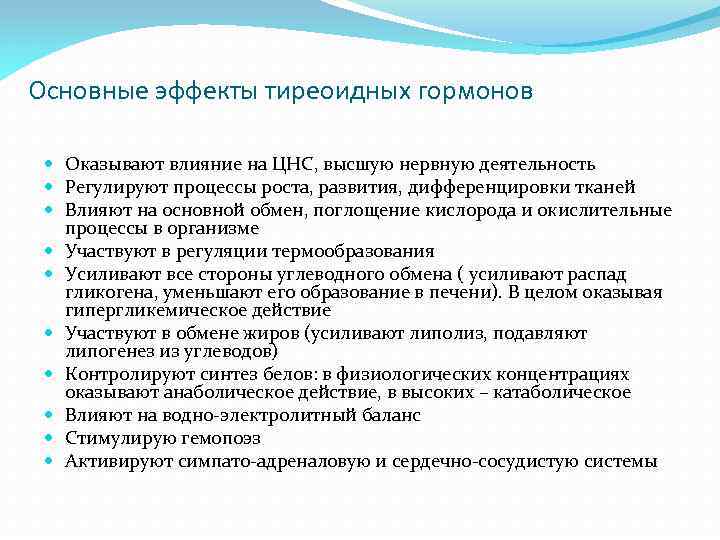 Основные эффекты тиреоидных гормонов

- Оказывают влияние на ЦНС, высшую нервную деятельность
- Регулируют процессы роста, развития, дифференцировки тканей
- Влияют на основной обмен, поглощение кислорода и окислительные процессы в организме
- Участвуют в регуляции термообразования
- Усиливают все стороны углеводного обмена ( усиливают распад гликогена, уменьшают его образование в печени). В целом оказывая гипергликемическое действие
- Участвуют в обмене жиров (усиливают липолиз, подавляют липогенез из углеводов)
- Контролируют синтез белов: в физиологических концентрациях оказывают анаболическое действие, в высоких – катаболическое
- Влияют на водно-электролитный баланс
- Стимулирую гемопоэз
- Активируют симпато-адреналовую и сердечно-сосудистую системы